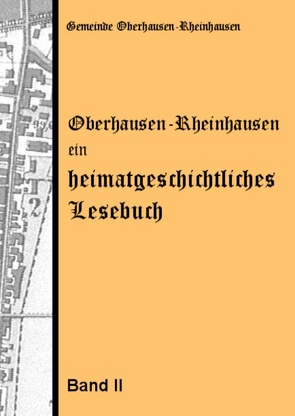 Gemeinde Oberhausen-Rheinhausen

Oberhausen-Rheinhausen
ein
heimatgeschichtliches
Lesebuch

Band II